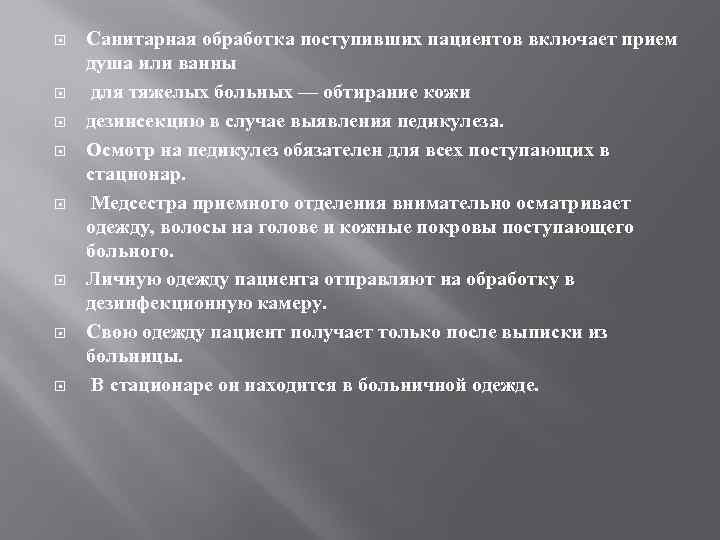 Санитарная обработка поступивших пациентов включает прием душа или ванны

для тяжелых больных — обтирание кожи

дезинсекцию в случае выявления педикулеза.

Осмотр на педикулез обязателен для всех поступающих в стационар.

Медсестра приемного отделения внимательно осматривает одежду, волосы на голове и кожные покровы поступающего больного.

Личную одежду пациента отправляют на обработку в дезинфекционную камеру.

Свою одежду пациент получает только после выписки из больницы.

В стационаре он находится в больничной одежде.